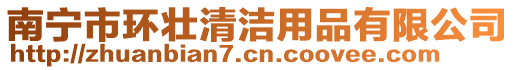 南宁市环壮清洁用品有限公司
http://zhuanbian7.cn.coovee.com